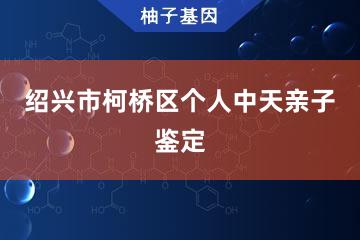 柚子基因

绍兴市柯桥区个人中天亲子鉴定